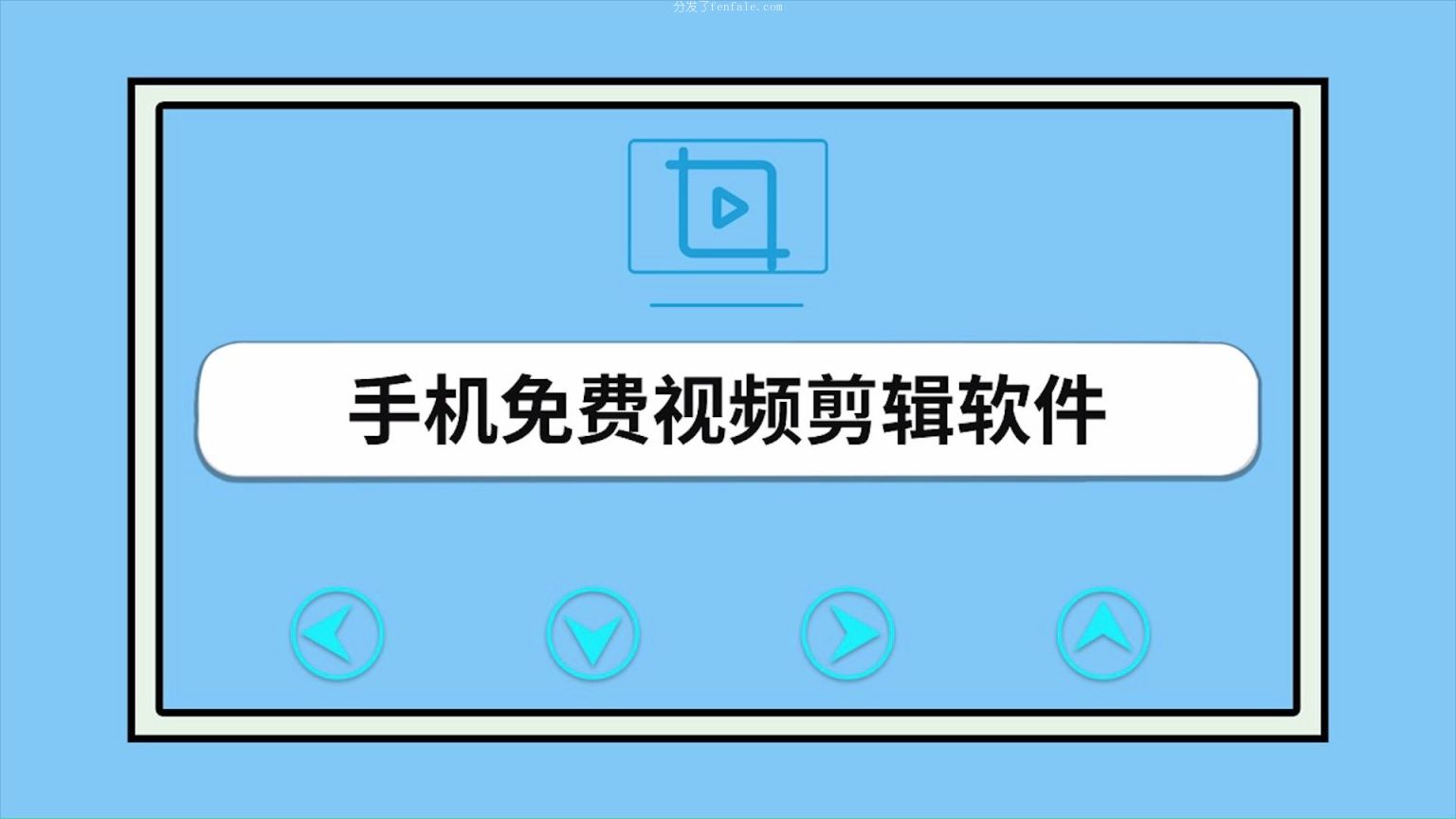 分发了fenfale.com

手机免费视频剪辑软件